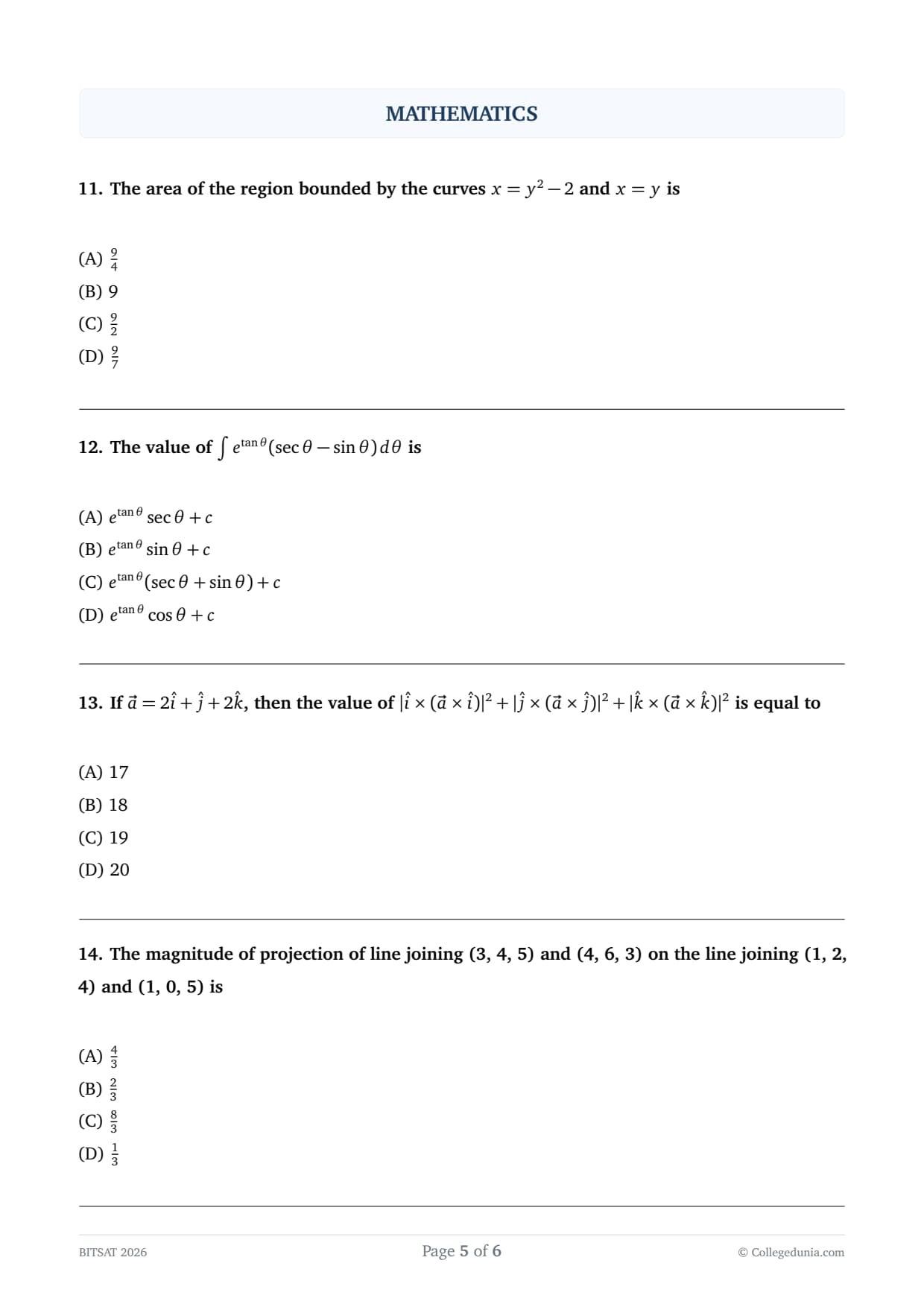 MATHEMATICS

11. The area of the region bounded by the curves $x = y^2 - 2$ and $x = y$ is

(A) $\frac{9}{4}$
(B) 9
(C) $\frac{9}{2}$
(D) $\frac{9}{7}$

12. The value of $\int e^{\tan\theta}(\sec\theta - \sin\theta)\,d\theta$ is

(A) $e^{\tan\theta}\sec\theta + c$
(B) $e^{\tan\theta}\sin\theta + c$
(C) $e^{\tan\theta}(\sec\theta + \sin\theta) + c$
(D) $e^{\tan\theta}\cos\theta + c$

13. If $\vec{a} = 2\hat{i} + \hat{j} + 2\hat{k}$, then the value of $|\hat{i} \times (\vec{a} \times \hat{i})|^2 + |\hat{j} \times (\vec{a} \times \hat{j})|^2 + |\hat{k} \times (\vec{a} \times \hat{k})|^2$ is equal to

(A) 17
(B) 18
(C) 19
(D) 20

14. The magnitude of projection of line joining (3, 4, 5) and (4, 6, 3) on the line joining (1, 2, 4) and (1, 0, 5) is

(A) $\frac{4}{3}$
(B) $\frac{2}{3}$
(C) $\frac{8}{3}$
(D) $\frac{1}{3}$

BITSAT 2026
Page 5 of 6
© Collegedunia.com